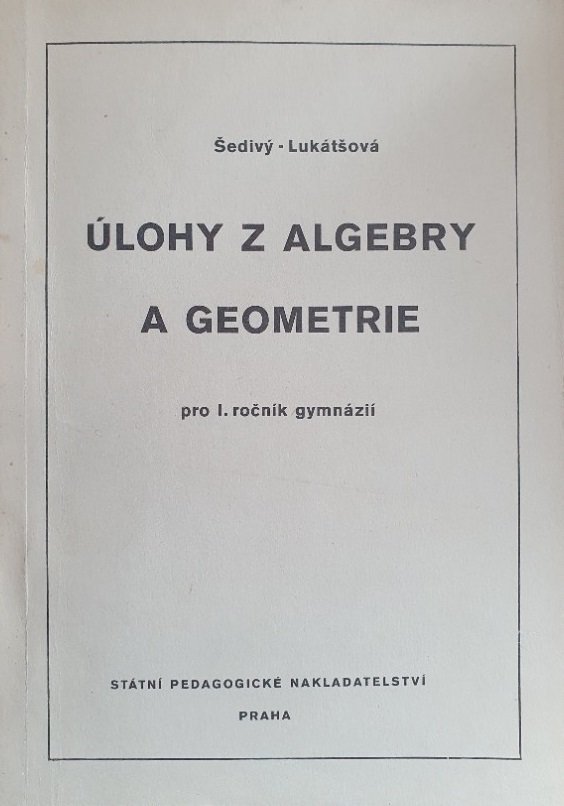 Šedivý - Lukátšová

ÚLOHY Z ALGEBRY

A GEOMETRIE

pro I. ročník gymnázií

STÁTNÍ PEDAGOGICKÉ NAKLADATELSTVÍ

PRAHA